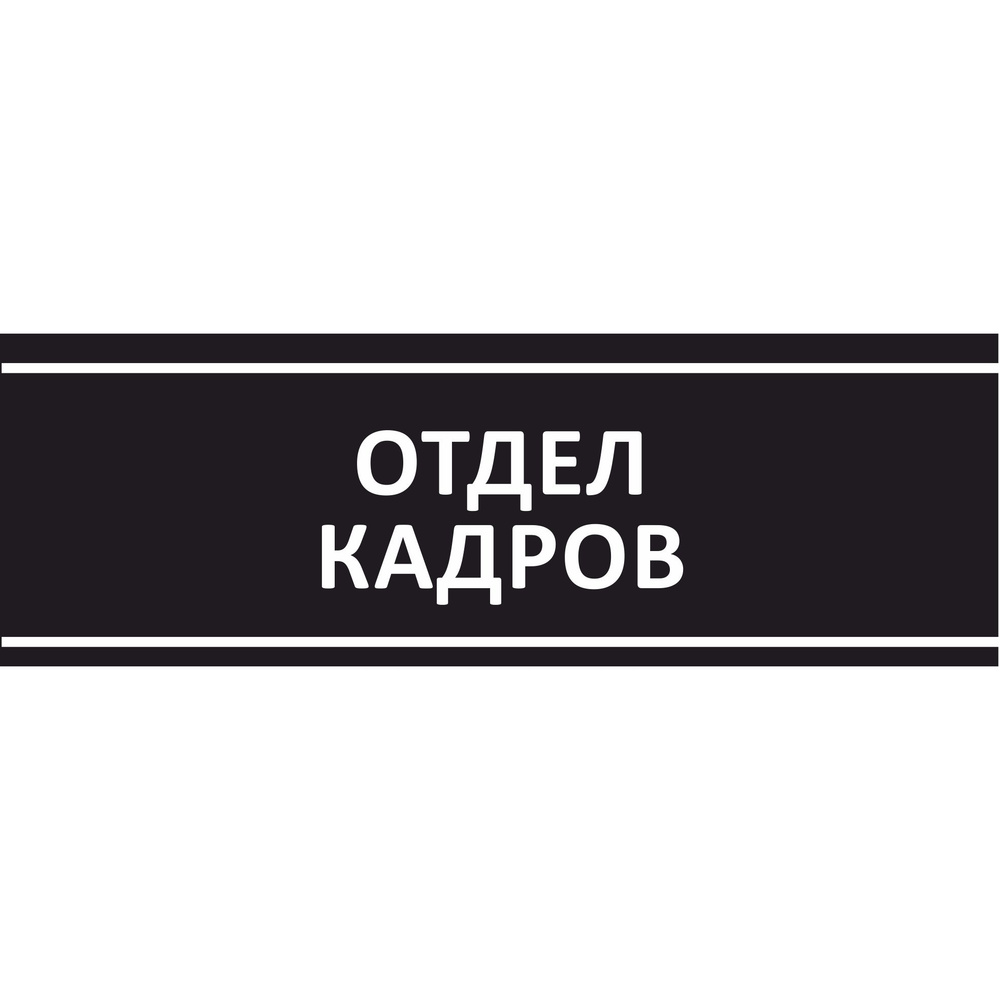 ОТДЕЛ
КАДРОВ